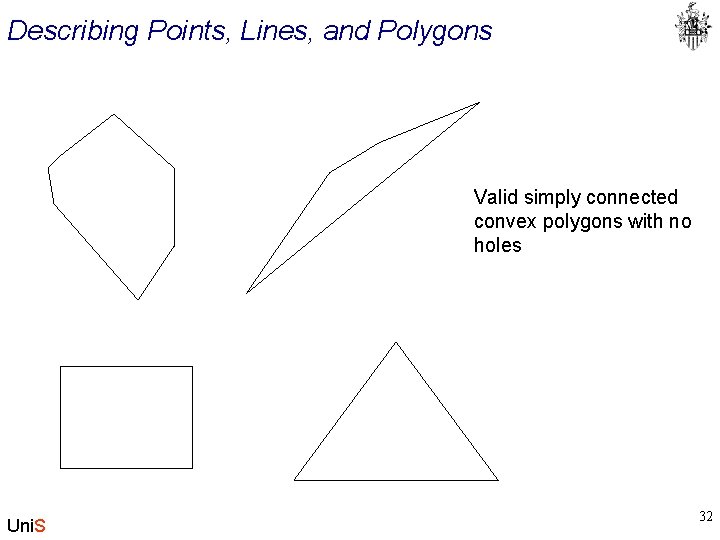 Describing Points, Lines, and Polygons

Valid simply connected convex polygons with no holes

UniS

32